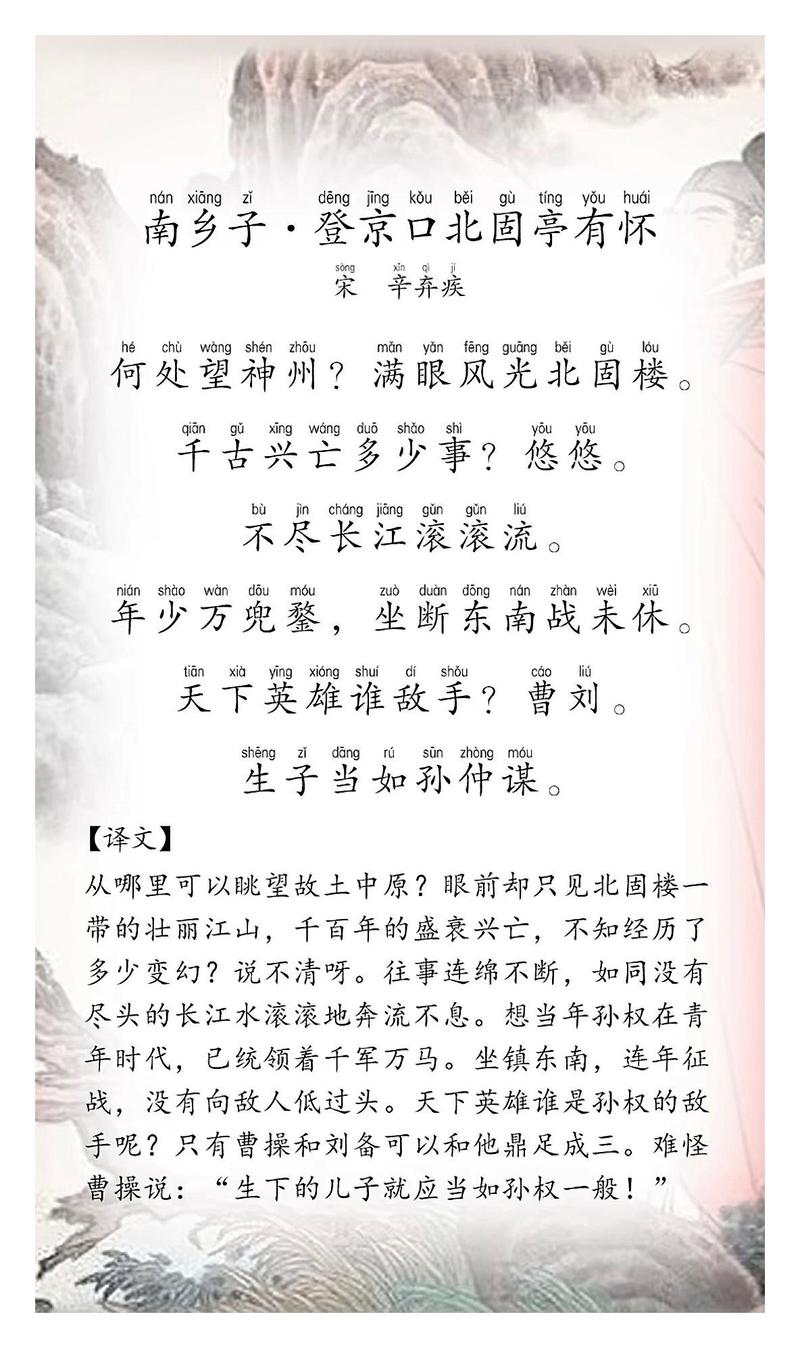 nán xiāng zǐ dēng jīng kǒu běi gù tíng yǒu huái
南乡子·登京口北固亭有怀

sòng xīn qì jí
宋 辛弃疾

hé chù wàng shén zhōu mǎn yǎn fēng guāng běi gù lóu
何处望神州？满眼风光北固楼。

qiān gǔ xīng wáng duō shǎo shì yōu yōu
千古兴亡多少事？悠悠。

bù jìn cháng jiāng gǔn gǔn liú
不尽长江滚滚流。

nián shào wàn dōu móu zuò duàn dōng nán zhàn wèi xiū
年少万兜鍪，坐断东南战未休。

tiān xià yīng xióng shuí dí shǒu cáo liú
天下英雄谁敌手？曹刘。

shēng zǐ dāng rú sūn zhòng móu
生子当如孙仲谋。

【译文】
从哪里可以眺望故土中原？眼前却只见北固楼一带的壮丽江山，千百年的盛衰兴亡，不知经历了多少变幻？说不清呀。往事连绵不断，如同没有尽头的长江水滚滚地奔流不息。想当年孙权在青年时代，已统领着千军万马。坐镇东南，连年征战，没有向敌人低过头。天下英雄谁是孙权的敌手呢？只有曹操和刘备可以和他鼎足成三。难怪曹操说：“生下的儿子就应当如孙权一般！”